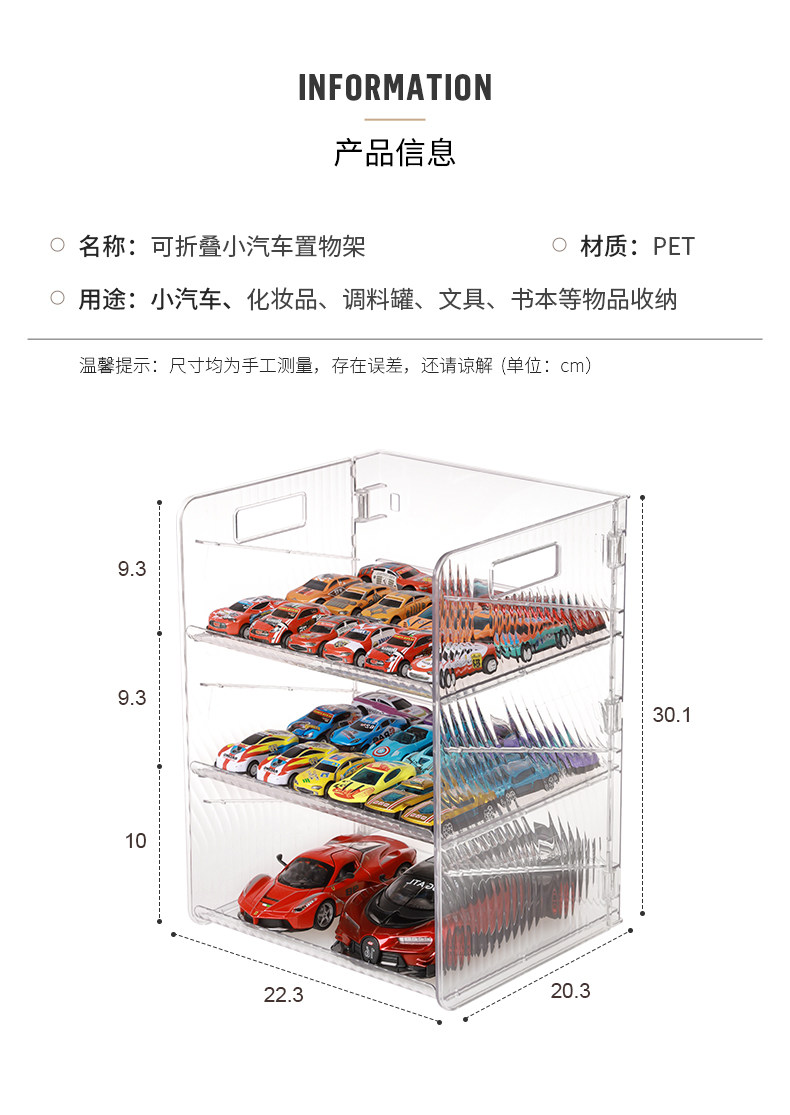 INFORMATION

产品信息

○ 名称：可折叠小汽车置物架

○ 材质：PET

○ 用途：小汽车、化妆品、调料罐、文具、书本等物品收纳

温馨提示：尺寸均为手工测量，存在误差，还请谅解（单位：cm）

9.3

9.3

10

30.1

22.3

20.3